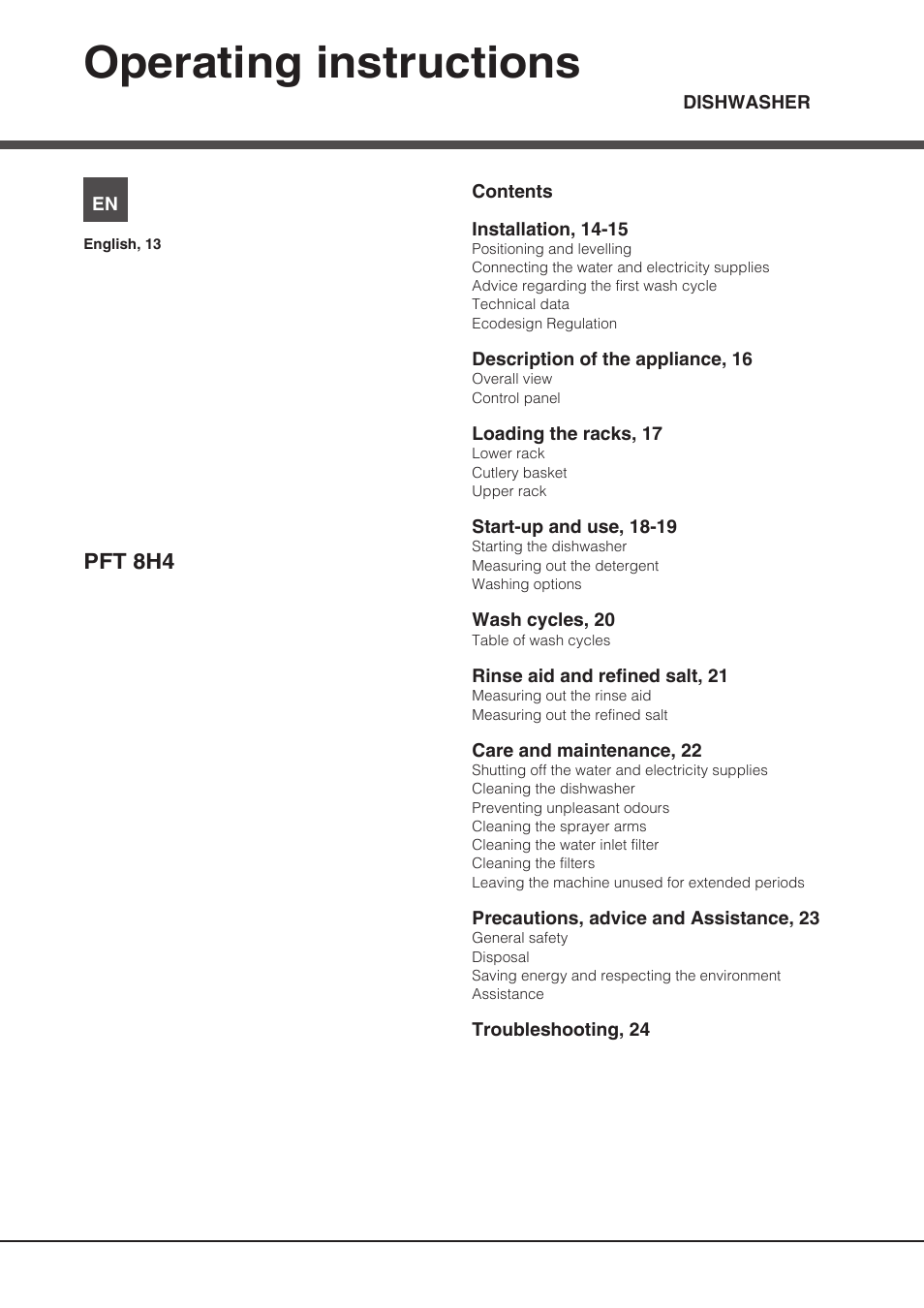 Operating instructions

DISHWASHER

EN

English, 13

PFT 8H4

Contents

Installation, 14-15
Positioning and levelling
Connecting the water and electricity supplies
Advice regarding the first wash cycle
Technical data
Ecodesign Regulation

Description of the appliance, 16
Overall view
Control panel

Loading the racks, 17
Lower rack
Cutlery basket
Upper rack

Start-up and use, 18-19
Starting the dishwasher
Measuring out the detergent
Washing options

Wash cycles, 20
Table of wash cycles

Rinse aid and refined salt, 21
Measuring out the rinse aid
Measuring out the refined salt

Care and maintenance, 22
Shutting off the water and electricity supplies
Cleaning the dishwasher
Preventing unpleasant odours
Cleaning the sprayer arms
Cleaning the water inlet filter
Cleaning the filters
Leaving the machine unused for extended periods

Precautions, advice and Assistance, 23
General safety
Disposal
Saving energy and respecting the environment
Assistance

Troubleshooting, 24